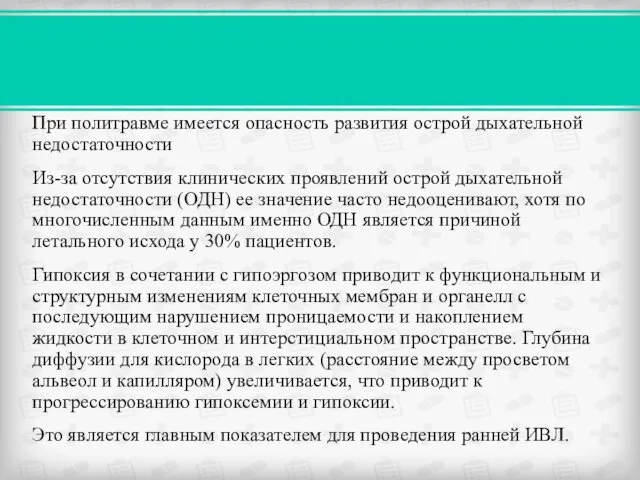 При политравме имеется опасность развития острой дыхательной недостаточности

Из-за отсутствия клинических проявлений острой дыхательной недостаточности (ОДН) ее значение часто недооценивают, хотя по многочисленным данным именно ОДН является причиной летального исхода у 30% пациентов.

Гипоксия в сочетании с гипоэргозом приводит к функциональным и структурным изменениям клеточных мембран и органелл с последующим нарушением проницаемости и накоплением жидкости в клеточном и интерстициальном пространстве. Глубина диффузии для кислорода в легких (расстояние между просветом альвеол и капилляром) увеличивается, что приводит к прогрессированию гипоксемии и гипоксии.

Это является главным показателем для проведения ранней ИВЛ.